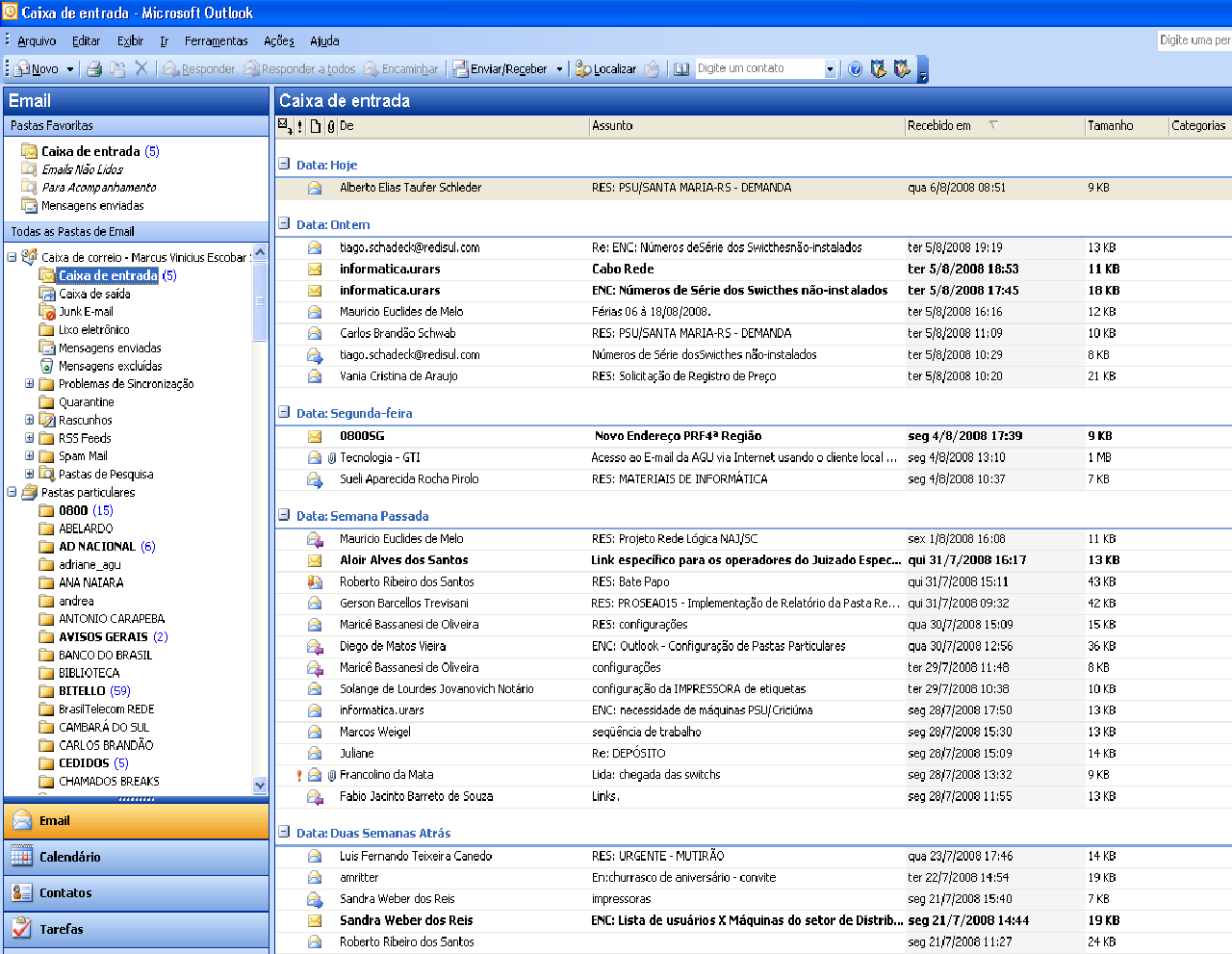 Caixa de entrada - Microsoft Outlook

Arquivo Editar Exibir Ir Ferramentas Ações Ajuda

Digite uma per

Novo Responder Responder a todos Encaminhar Enviar/Receber Localizar Digite um contato

Email

Pastas Favoritas

Caixa de entrada (5)
Emails Não Lidos
Para Acompanhamento
Mensagens enviadas

Todas as Pastas de Email

Caixa de correio - Marcus Vinicius Escobar
Caixa de entrada (5)
Caixa de saída
Junk E-mail
Lixo eletrônico
Mensagens enviadas
Mensagens excluídas
Problemas de Sincronização
Quarantine
Rascunhos
RSS Feeds
Spam Mail
Pastas de Pesquisa
Pastas particulares
0800 (15)
ABELARDO
AD NACIONAL (6)
adriane_agu
ANA NAIARA
andrea
ANTONIO CARAPEBA
AVISOS GERAIS (2)
BANCO DO BRASIL
BIBLIOTECA
BITELLO (59)
BrasilTelecom REDE
CAMBARÁ DO SUL
CARLOS BRANDÃO
CEDIDOS (5)
CHAMADOS BREAKS

Email
Calendário
Contatos
Tarefas

Caixa de entrada

| De | Assunto | Recebido em | Tamanho | Categorias |
|---|---|---|---|---|
| Data: Hoje | | | | |
| Alberto Elias Taufer Schleder | RES: PSU/SANTA MARIA-RS - DEMANDA | qua 6/8/2008 08:51 | 9 KB | |
| Data: Ontem | | | | |
| tiago.schadeck@redisul.com | Re: ENC: Números deSérie dos Swicthesnão-instalados | ter 5/8/2008 19:19 | 13 KB | |
| informatica.urars | Cabo Rede | ter 5/8/2008 18:53 | 11 KB | |
| informatica.urars | ENC: Números de Série dos Swicthes não-instalados | ter 5/8/2008 17:45 | 18 KB | |
| Mauricio Euclides de Melo | Férias 06 à 18/08/2008. | ter 5/8/2008 16:16 | 12 KB | |
| Carlos Brandão Schwab | RES: PSU/SANTA MARIA-RS - DEMANDA | ter 5/8/2008 11:09 | 10 KB | |
| tiago.schadeck@redisul.com | Números de Série dosSwicthes não-instalados | ter 5/8/2008 10:29 | 8 KB | |
| Vania Cristina de Araujo | RES: Solicitação de Registro de Preço | ter 5/8/2008 10:20 | 21 KB | |
| Data: Segunda-feira | | | | |
| 0800SG | Novo Endereço PRF4ª Região | seg 4/8/2008 17:39 | 9 KB | |
| Tecnologia - GTI | Acesso ao E-mail da AGU via Internet usando o cliente local ... | seg 4/8/2008 13:10 | 1 MB | |
| Sueli Aparecida Rocha Pirolo | RES: MATERIAIS DE INFORMÁTICA | seg 4/8/2008 10:37 | 7 KB | |
| Data: Semana Passada | | | | |
| Mauricio Euclides de Melo | RES: Projeto Rede Lógica NAJ/SC | sex 1/8/2008 16:08 | 11 KB | |
| Aloir Alves dos Santos | Link específico para os operadores do Juizado Espec... | qui 31/7/2008 16:17 | 13 KB | |
| Roberto Ribeiro dos Santos | RES: Bate Papo | qui 31/7/2008 15:11 | 43 KB | |
| Gerson Barcellos Trevisani | RES: PROSEA015 - Implementação de Relatório da Pasta Re... | qui 31/7/2008 09:32 | 42 KB | |
| Maricê Bassanesi de Oliveira | RES: configurações | qua 30/7/2008 15:09 | 15 KB | |
| Diego de Matos Vieira | ENC: Outlook - Configuração de Pastas Particulares | qua 30/7/2008 12:56 | 36 KB | |
| Maricê Bassanesi de Oliveira | configurações | ter 29/7/2008 11:48 | 8 KB | |
| Solange de Lourdes Jovanovich Notário | configuração da IMPRESSORA de etiquetas | ter 29/7/2008 10:38 | 10 KB | |
| informatica.urars | ENC: necessidade de máquinas PSU/Criciúma | seg 28/7/2008 17:50 | 13 KB | |
| Marcos Weigel | seqüência de trabalho | seg 28/7/2008 15:30 | 13 KB | |
| Juliane | Re: DEPÓSITO | seg 28/7/2008 15:09 | 14 KB | |
| Francolino da Mata | Lida: chegada das switchs | seg 28/7/2008 13:32 | 9 KB | |
| Fabio Jacinto Barreto de Souza | Links. | seg 28/7/2008 11:55 | 13 KB | |
| Data: Duas Semanas Atrás | | | | |
| Luis Fernando Teixeira Canedo | RES: URGENTE - MUTIRÃO | qua 23/7/2008 17:46 | 14 KB | |
| amritter | En:churrasco de aniversário - convite | ter 22/7/2008 14:54 | 19 KB | |
| Sandra Weber dos Reis | impressoras | seg 21/7/2008 15:40 | 7 KB | |
| Sandra Weber dos Reis | ENC: Lista de usuários X Máquinas do setor de Distrib... | seg 21/7/2008 14:44 | 19 KB | |
| Roberto Ribeiro dos Santos | | seg 21/7/2008 11:27 | 24 KB | |